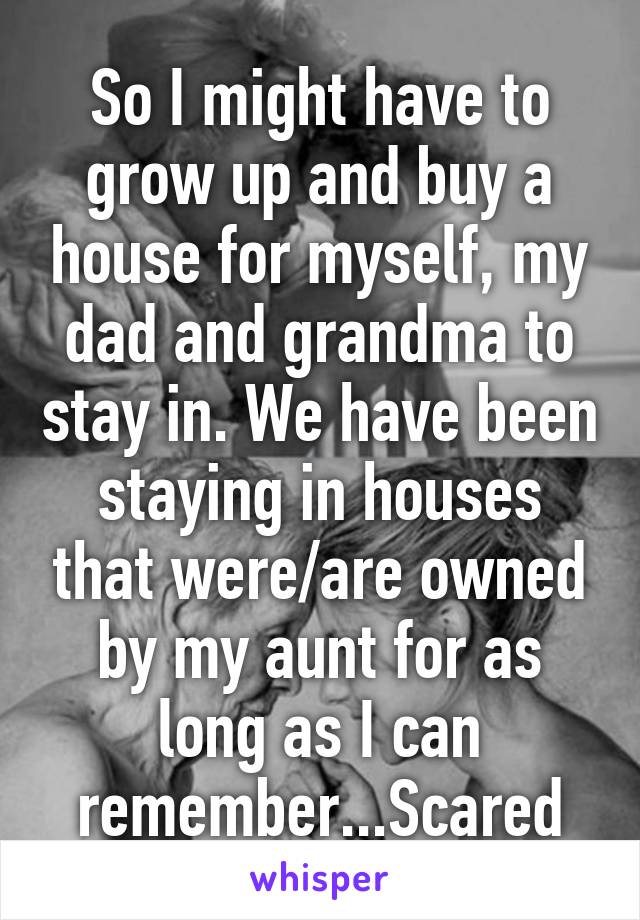 So I might have to grow up and buy a house for myself, my dad and grandma to stay in. We have been staying in houses that were/are owned by my aunt for as long as I can remember...Scared

whisper